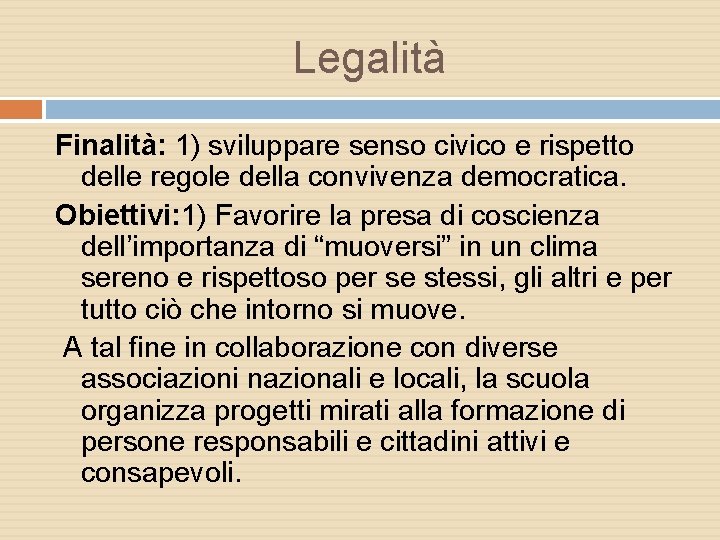 Legalità

Finalità: 1) sviluppare senso civico e rispetto delle regole della convivenza democratica.

Obiettivi:1) Favorire la presa di coscienza dell’importanza di “muoversi” in un clima sereno e rispettoso per se stessi, gli altri e per tutto ciò che intorno si muove.

A tal fine in collaborazione con diverse associazioni nazionali e locali, la scuola organizza progetti mirati alla formazione di persone responsabili e cittadini attivi e consapevoli.